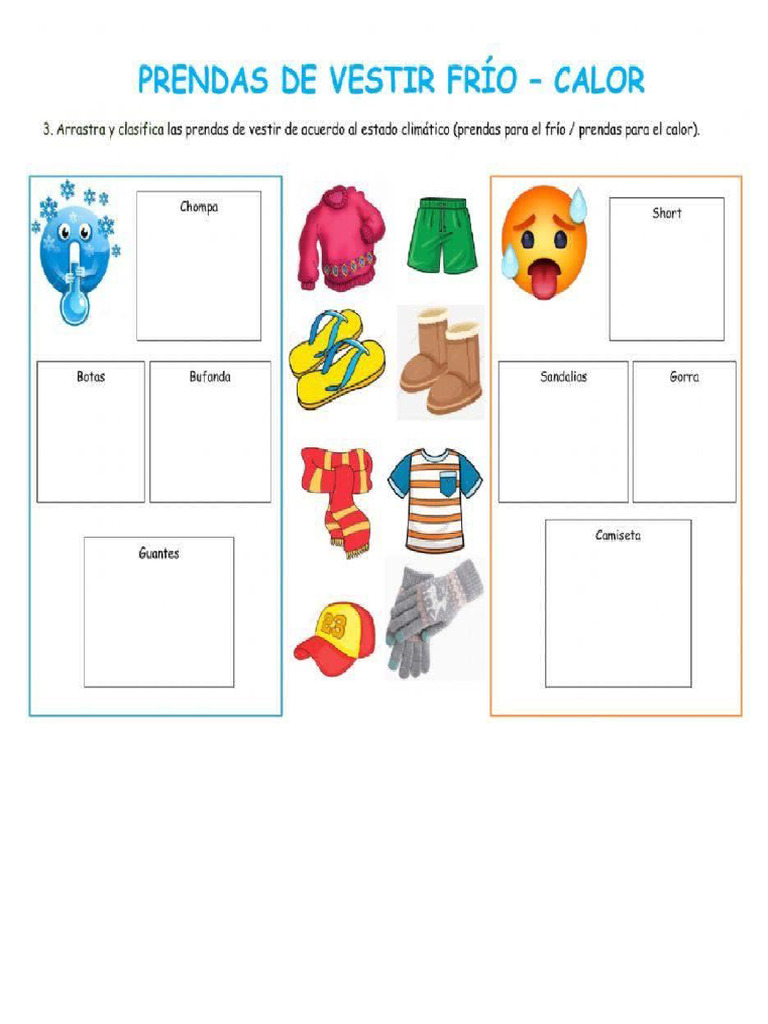 PRENDAS DE VESTIR FRÍO - CALOR

3. Arrastra y clasifica las prendas de vestir de acuerdo al estado climático (prendas para el frío / prendas para el calor).

Chompa

Botas

Bufanda

Guantes

23

Short

Sandalias

Gorra

Camiseta